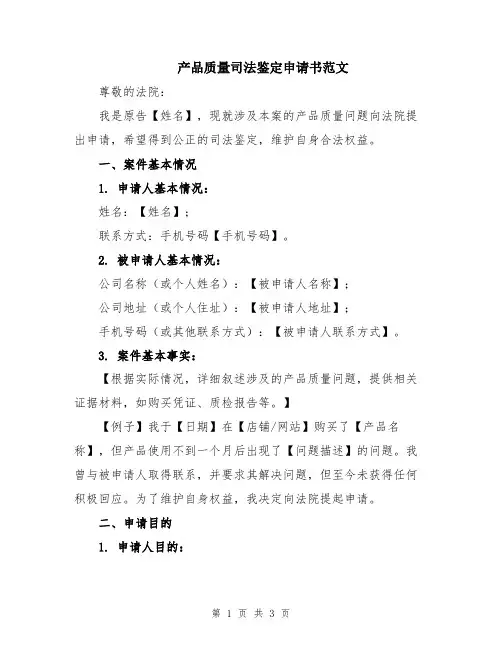 产品质量司法鉴定申请书范文

尊敬的法院：

我是原告【姓名】，现就涉及本案的产品质量问题向法院提出申请，希望得到公正的司法鉴定，维护自身合法权益。

一、案件基本情况

1. 申请人基本情况：

姓名：【姓名】；

联系方式：手机号码【手机号码】。

2. 被申请人基本情况：

公司名称（或个人姓名）：【被申请人名称】；

公司地址（或个人住址）：【被申请人地址】；

手机号码（或其他联系方式）：【被申请人联系方式】。

3. 案件基本事实：

【根据实际情况，详细叙述涉及的产品质量问题，提供相关证据材料，如购买凭证、质检报告等。】

【例子】我于【日期】在【店铺/网站】购买了【产品名称】，但产品使用不到一个月后出现了【问题描述】的问题。我曾与被申请人取得联系，并要求其解决问题，但至今未获得任何积极回应。为了维护自身权益，我决定向法院提起申请。

二、申请目的

1. 申请人目的：

第 1 页 共 3 页